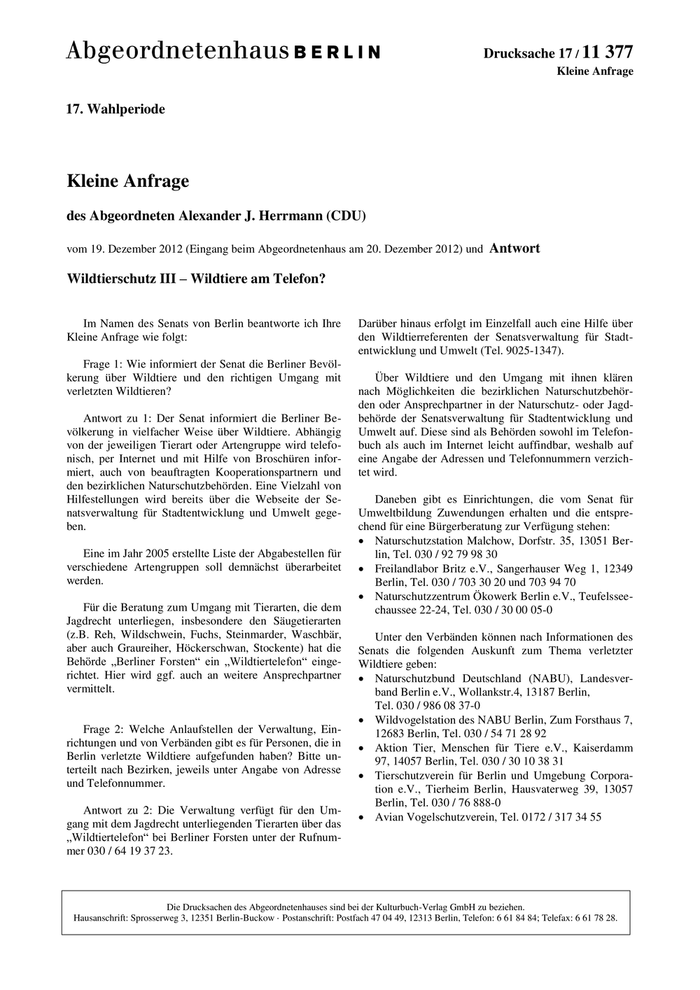 Abgeordnetenhaus BERLIN

Drucksache 17 / 11 377
Kleine Anfrage

17. Wahlperiode

Kleine Anfrage

des Abgeordneten Alexander J. Herrmann (CDU)

vom 19. Dezember 2012 (Eingang beim Abgeordnetenhaus am 20. Dezember 2012) und Antwort

Wildtierschutz III – Wildtiere am Telefon?

Im Namen des Senats von Berlin beantworte ich Ihre Kleine Anfrage wie folgt:

Frage 1: Wie informiert der Senat die Berliner Bevölkerung über Wildtiere und den richtigen Umgang mit verletzten Wildtieren?

Antwort zu 1: Der Senat informiert die Berliner Bevölkerung in vielfacher Weise über Wildtiere. Abhängig von der jeweiligen Tierart oder Artengruppe wird telefonisch, per Internet und mit Hilfe von Broschüren informiert, auch von beauftragten Kooperationspartnern und den bezirklichen Naturschutzbehörden. Eine Vielzahl von Hilfestellungen wird bereits über die Webseite der Senatsverwaltung für Stadtentwicklung und Umwelt gegeben.

Eine im Jahr 2005 erstellte Liste der Abgabestellen für verschiedene Artengruppen soll demnächst überarbeitet werden.

Für die Beratung zum Umgang mit Tierarten, die dem Jagdrecht unterliegen, insbesondere den Säugetierarten (z.B. Reh, Wildschwein, Fuchs, Steinmarder, Waschbär, aber auch Graureiher, Höckerschwan, Stockente) hat die Behörde „Berliner Forsten“ ein „Wildtiertelefon“ eingerichtet. Hier wird ggf. auch an weitere Ansprechpartner vermittelt.

Frage 2: Welche Anlaufstellen der Verwaltung, Einrichtungen und von Verbänden gibt es für Personen, die in Berlin verletzte Wildtiere aufgefunden haben? Bitte unterteilt nach Bezirken, jeweils unter Angabe von Adresse und Telefonnummer.

Antwort zu 2: Die Verwaltung verfügt für den Umgang mit dem Jagdrecht unterliegenden Tierarten über das „Wildtiertelefon“ bei Berliner Forsten unter der Rufnummer 030 / 64 19 37 23.

Darüber hinaus erfolgt im Einzelfall auch eine Hilfe über den Wildtierreferenten der Senatsverwaltung für Stadtentwicklung und Umwelt (Tel. 9025-1347).

Über Wildtiere und den Umgang mit ihnen klären nach Möglichkeiten die bezirklichen Naturschutzbehörden oder Ansprechpartner in der Naturschutz- oder Jagdbehörde der Senatsverwaltung für Stadtentwicklung und Umwelt auf. Diese sind als Behörden sowohl im Telefonbuch als auch im Internet leicht auffindbar, weshalb auf eine Angabe der Adressen und Telefonnummern verzichtet wird.

Daneben gibt es Einrichtungen, die vom Senat für Umweltbildung Zuwendungen erhalten und die entsprechend für eine Bürgerberatung zur Verfügung stehen:
• Naturschutzstation Malchow, Dorfstr. 35, 13051 Berlin, Tel. 030 / 92 79 98 30
• Freilandlabor Britz e.V., Sangerhauser Weg 1, 12349 Berlin, Tel. 030 / 703 30 20 und 703 94 70
• Naturschutzzentrum Ökowerk Berlin e.V., Teufelsseechaussee 22-24, Tel. 030 / 30 00 05-0

Unter den Verbänden können nach Informationen des Senats die folgenden Auskunft zum Thema verletzter Wildtiere geben:
• Naturschutzbund Deutschland (NABU), Landesverband Berlin e.V., Wollankstr.4, 13187 Berlin, Tel. 030 / 986 08 37-0
• Wildvogelstation des NABU Berlin, Zum Forsthaus 7, 12683 Berlin, Tel. 030 / 54 71 28 92
• Aktion Tier, Menschen für Tiere e.V., Kaiserdamm 97, 14057 Berlin, Tel. 030 / 30 10 38 31
• Tierschutzverein für Berlin und Umgebung Corporation e.V., Tierheim Berlin, Hausvaterweg 39, 13057 Berlin, Tel. 030 / 76 888-0
• Avian Vogelschutzverein, Tel. 0172 / 317 34 55

Die Drucksachen des Abgeordnetenhauses sind bei der Kulturbuch-Verlag GmbH zu beziehen.
Hausanschrift: Sprosserweg 3, 12351 Berlin-Buckow · Postanschrift: Postfach 47 04 49, 12313 Berlin, Telefon: 6 61 84 84; Telefax: 6 61 78 28.